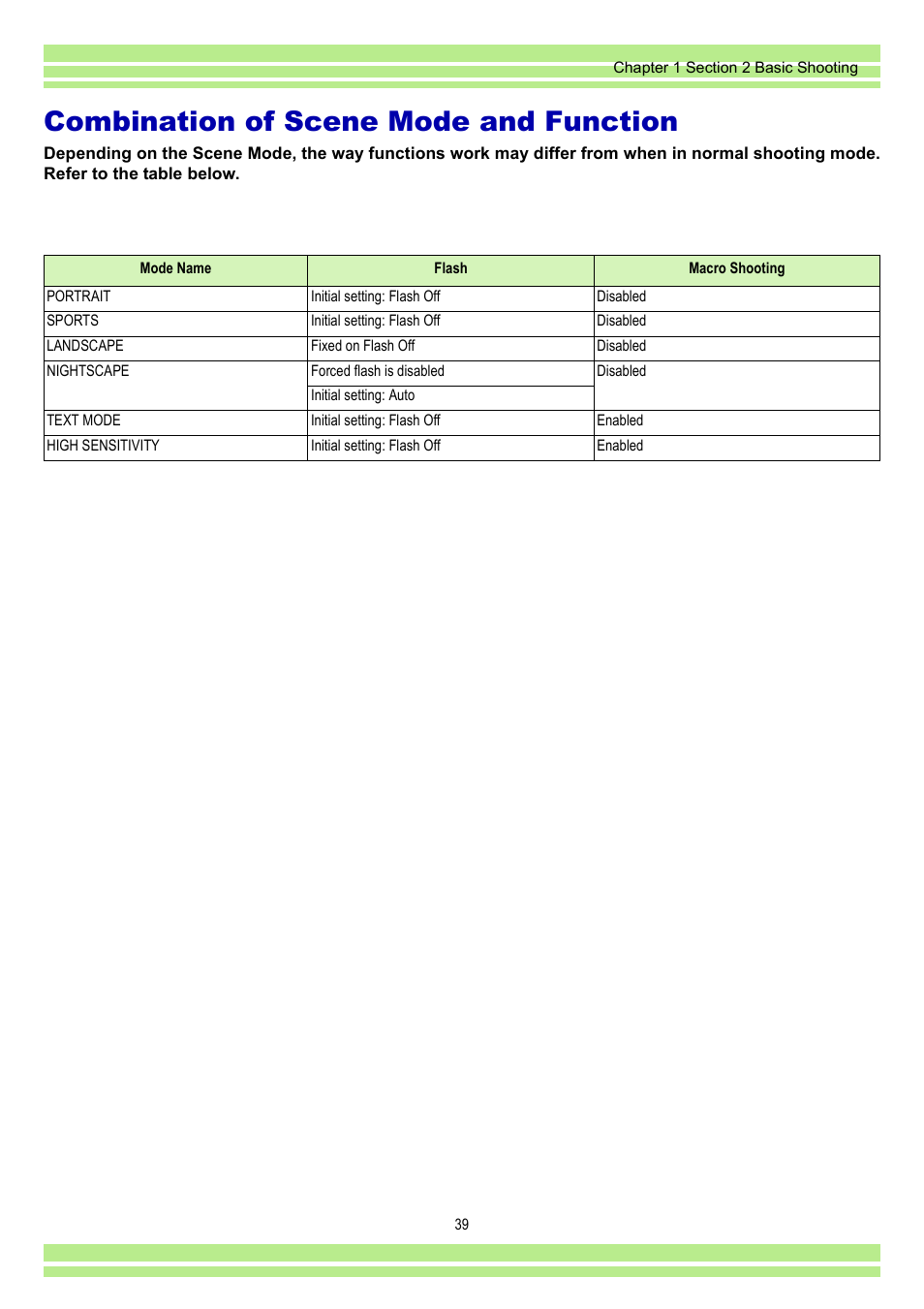 Chapter 1 Section 2 Basic Shooting

Combination of Scene Mode and Function

Depending on the Scene Mode, the way functions work may differ from when in normal shooting mode. Refer to the table below.

| Mode Name | Flash | Macro Shooting |
|---|---|---|
| PORTRAIT | Initial setting: Flash Off | Disabled |
| SPORTS | Initial setting: Flash Off | Disabled |
| LANDSCAPE | Fixed on Flash Off | Disabled |
| NIGHTSCAPE | Forced flash is disabled | Disabled |
| | Initial setting: Auto | |
| TEXT MODE | Initial setting: Flash Off | Enabled |
| HIGH SENSITIVITY | Initial setting: Flash Off | Enabled |

39